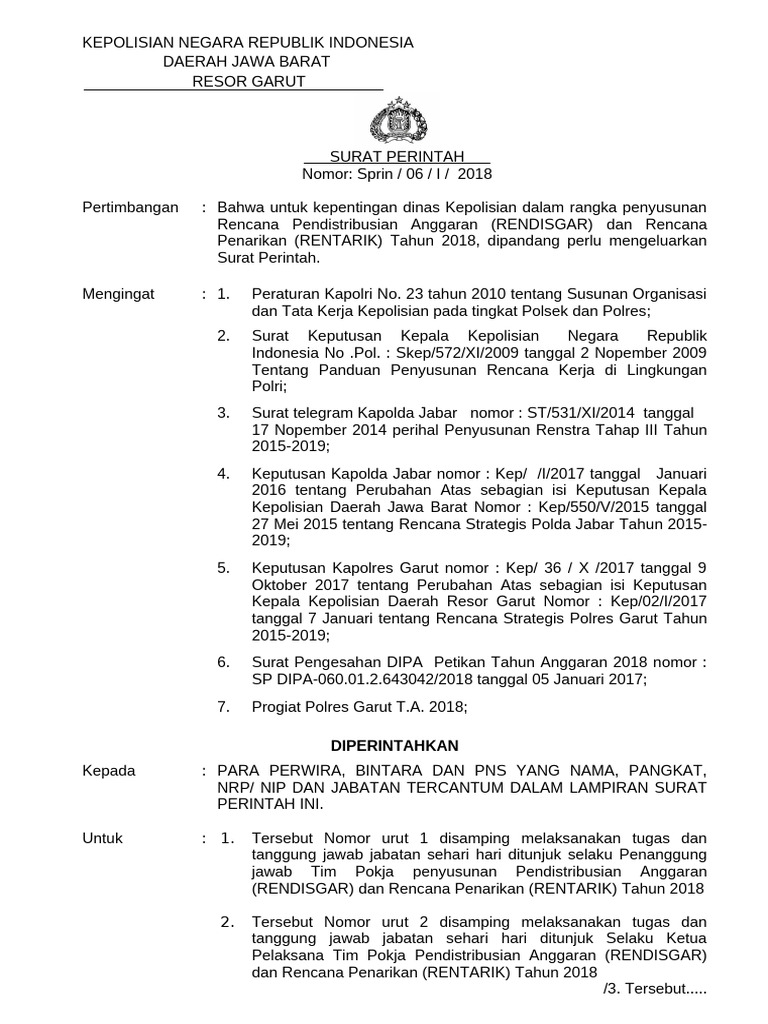 KEPOLISIAN NEGARA REPUBLIK INDONESIA
DAERAH JAWA BARAT
RESOR GARUT

SURAT PERINTAH
Nomor: Sprin / 06 / I / 2018

Pertimbangan : Bahwa untuk kepentingan dinas Kepolisian dalam rangka penyusunan Rencana Pendistribusian Anggaran (RENDISGAR) dan Rencana Penarikan (RENTARIK) Tahun 2018, dipandang perlu mengeluarkan Surat Perintah.

Mengingat : 1. Peraturan Kapolri No. 23 tahun 2010 tentang Susunan Organisasi dan Tata Kerja Kepolisian pada tingkat Polsek dan Polres;

2. Surat Keputusan Kepala Kepolisian Negara Republik Indonesia No .Pol. : Skep/572/XI/2009 tanggal 2 Nopember 2009 Tentang Panduan Penyusunan Rencana Kerja di Lingkungan Polri;

3. Surat telegram Kapolda Jabar nomor : ST/531/XI/2014 tanggal 17 Nopember 2014 perihal Penyusunan Renstra Tahap III Tahun 2015-2019;

4. Keputusan Kapolda Jabar nomor : Kep/ /I/2017 tanggal Januari 2016 tentang Perubahan Atas sebagian isi Keputusan Kepala Kepolisian Daerah Jawa Barat Nomor : Kep/550/V/2015 tanggal 27 Mei 2015 tentang Rencana Strategis Polda Jabar Tahun 2015-2019;

5. Keputusan Kapolres Garut nomor : Kep/ 36 / X /2017 tanggal 9 Oktober 2017 tentang Perubahan Atas sebagian isi Keputusan Kepala Kepolisian Daerah Resor Garut Nomor : Kep/02/I/2017 tanggal 7 Januari tentang Rencana Strategis Polres Garut Tahun 2015-2019;

6. Surat Pengesahan DIPA Petikan Tahun Anggaran 2018 nomor : SP DIPA-060.01.2.643042/2018 tanggal 05 Januari 2017;

7. Progiat Polres Garut T.A. 2018;

DIPERINTAHKAN

Kepada : PARA PERWIRA, BINTARA DAN PNS YANG NAMA, PANGKAT, NRP/ NIP DAN JABATAN TERCANTUM DALAM LAMPIRAN SURAT PERINTAH INI.

Untuk : 1. Tersebut Nomor urut 1 disamping melaksanakan tugas dan tanggung jawab jabatan sehari hari ditunjuk selaku Penanggung jawab Tim Pokja penyusunan Pendistribusian Anggaran (RENDISGAR) dan Rencana Penarikan (RENTARIK) Tahun 2018

2. Tersebut Nomor urut 2 disamping melaksanakan tugas dan tanggung jawab jabatan sehari hari ditunjuk Selaku Ketua Pelaksana Tim Pokja Pendistribusian Anggaran (RENDISGAR) dan Rencana Penarikan (RENTARIK) Tahun 2018

/3. Tersebut.....